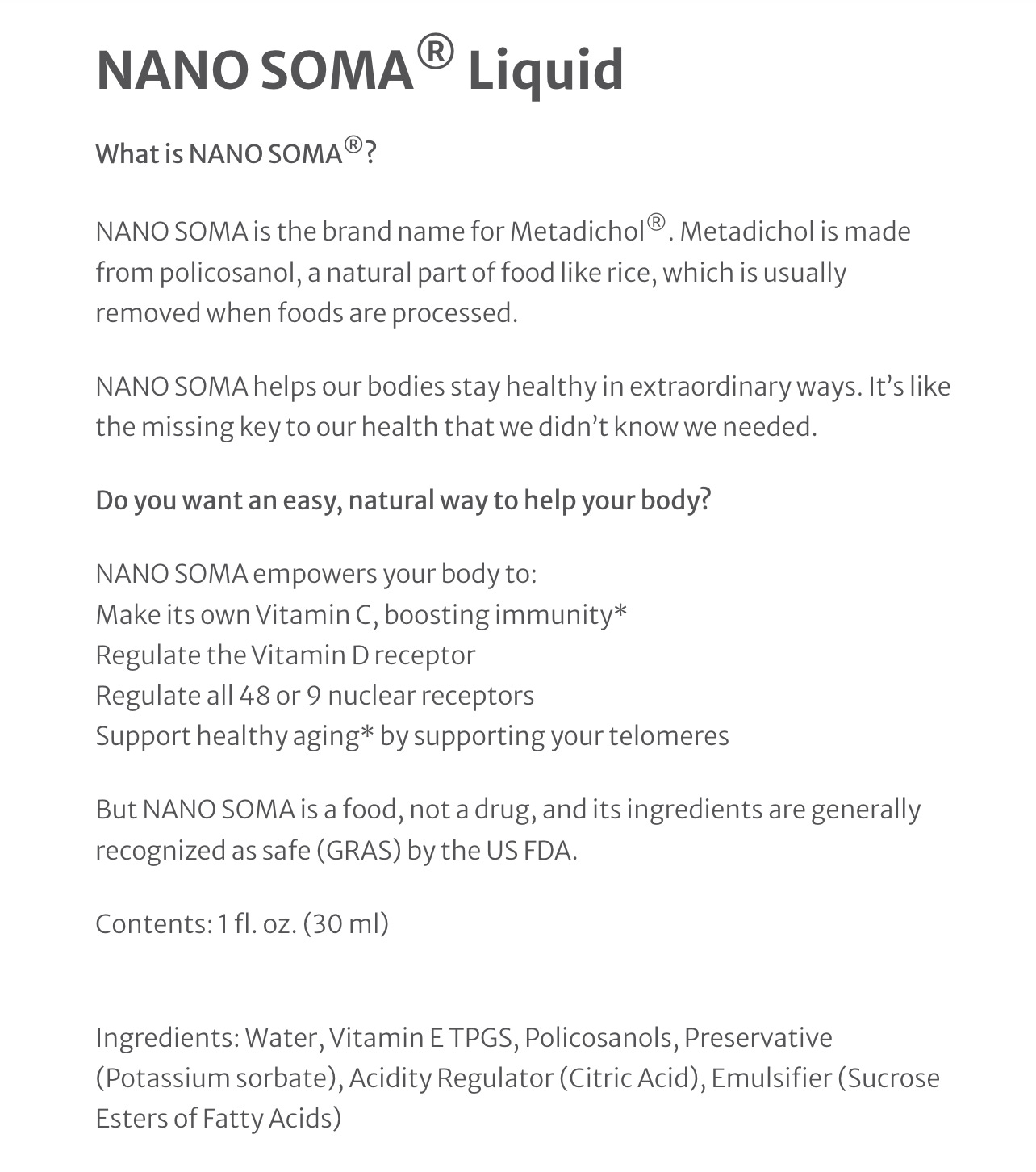 NANO SOMA® Liquid

What is NANO SOMA®?

NANO SOMA is the brand name for Metadichol®. Metadichol is made from policosanol, a natural part of food like rice, which is usually removed when foods are processed.

NANO SOMA helps our bodies stay healthy in extraordinary ways. It's like the missing key to our health that we didn't know we needed.

Do you want an easy, natural way to help your body?

NANO SOMA empowers your body to:
Make its own Vitamin C, boosting immunity*
Regulate the Vitamin D receptor
Regulate all 48 or 9 nuclear receptors
Support healthy aging* by supporting your telomeres

But NANO SOMA is a food, not a drug, and its ingredients are generally recognized as safe (GRAS) by the US FDA.

Contents: 1 fl. oz. (30 ml)

Ingredients: Water, Vitamin E TPGS, Policosanols, Preservative (Potassium sorbate), Acidity Regulator (Citric Acid), Emulsifier (Sucrose Esters of Fatty Acids)